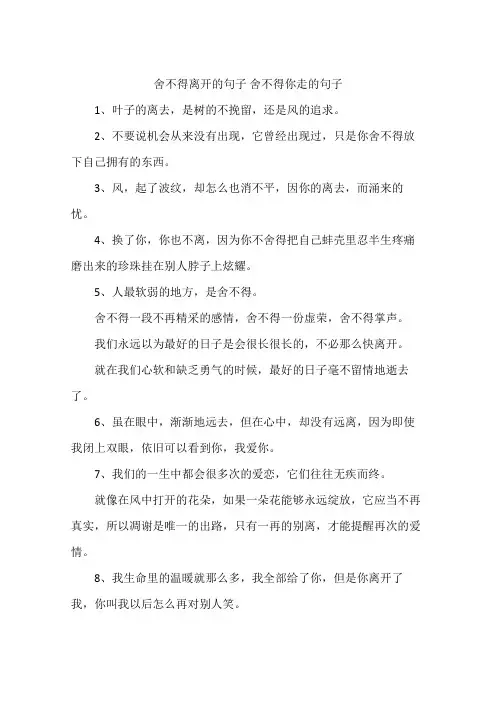 舍不得离开的句子 舍不得你走的句子

1、叶子的离去，是树的不挽留，还是风的追求。

2、不要说机会从来没有出现，它曾经出现过，只是你舍不得放下自己拥有的东西。

3、风，起了波纹，却怎么也消不平，因你的离去，而涌来的忧。

4、换了你，你也不离，因为你不舍得把自己蚌壳里忍半生疼痛磨出来的珍珠挂在别人脖子上炫耀。

5、人最软弱的地方，是舍不得。

舍不得一段不再精采的感情，舍不得一份虚荣，舍不得掌声。

我们永远以为最好的日子是会很长很长的，不必那么快离开。

就在我们心软和缺乏勇气的时候，最好的日子毫不留情地逝去了。

6、虽在眼中，渐渐地远去，但在心中，却没有远离，因为即使我闭上双眼，依旧可以看到你，我爱你。

7、我们的一生中都会很多次的爱恋，它们往往无疾而终。

就像在风中打开的花朵，如果一朵花能够永远绽放，它应当不再真实，所以凋谢是唯一的出路，只有一再的别离，才能提醒再次的爱情。

8、我生命里的温暖就那么多，我全部给了你，但是你离开了我，你叫我以后怎么再对别人笑。